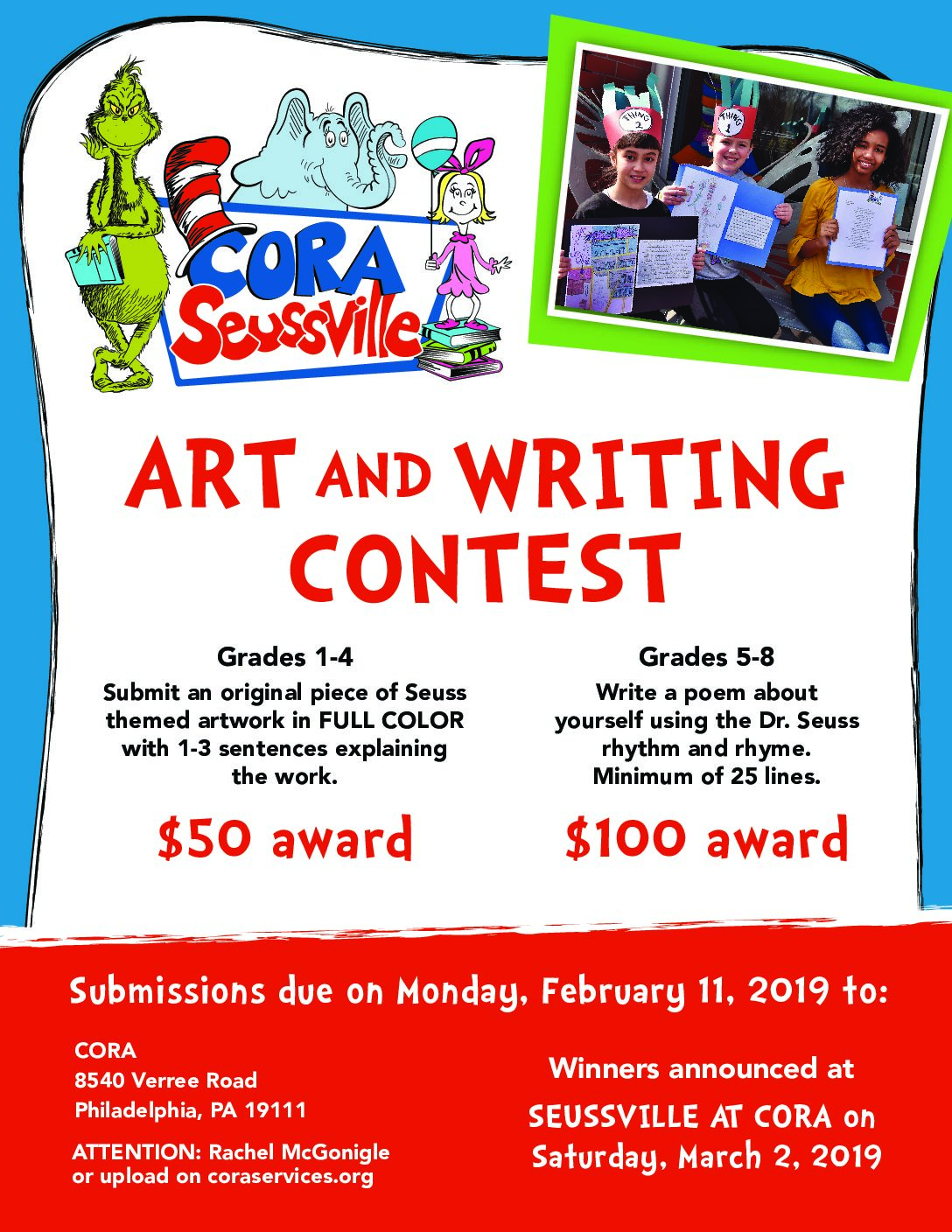 CORA Seussville

THING 2

THING 1

ART AND WRITING CONTEST

Grades 1-4
Submit an original piece of Seuss themed artwork in FULL COLOR with 1-3 sentences explaining the work.

$50 award

Grades 5-8
Write a poem about yourself using the Dr. Seuss rhythm and rhyme. Minimum of 25 lines.

$100 award

Submissions due on Monday, February 11, 2019 to:

CORA
8540 Verree Road
Philadelphia, PA 19111

ATTENTION: Rachel McGonigle
or upload on coraservices.org

Winners announced at
SEUSSVILLE AT CORA on
Saturday, March 2, 2019